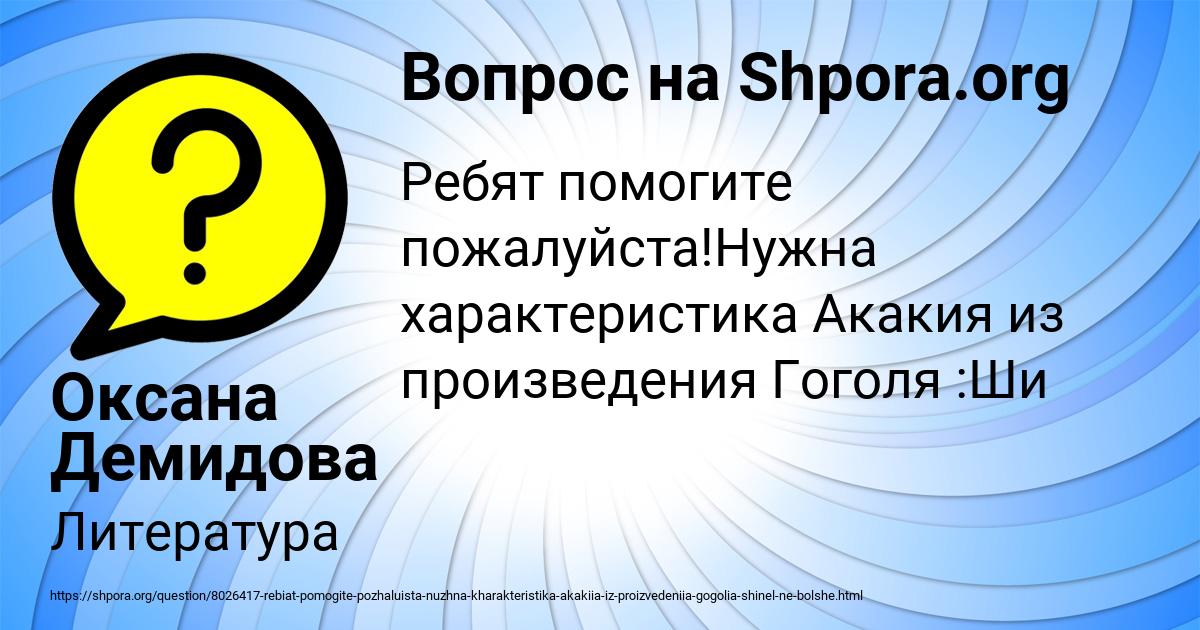 Вопрос на Shpora.org

Ребят помогите пожалуйста!Нужна характеристика Акакия из произведения Гоголя :Ши

Оксана Демидова

Литература

https://shpora.org/question/8026417-rebiat-pomogite-pozhaluista-nuzhna-kharakteristika-akakiia-iz-proizvedeniia-gogolia-shinel-ne-bolshe.html